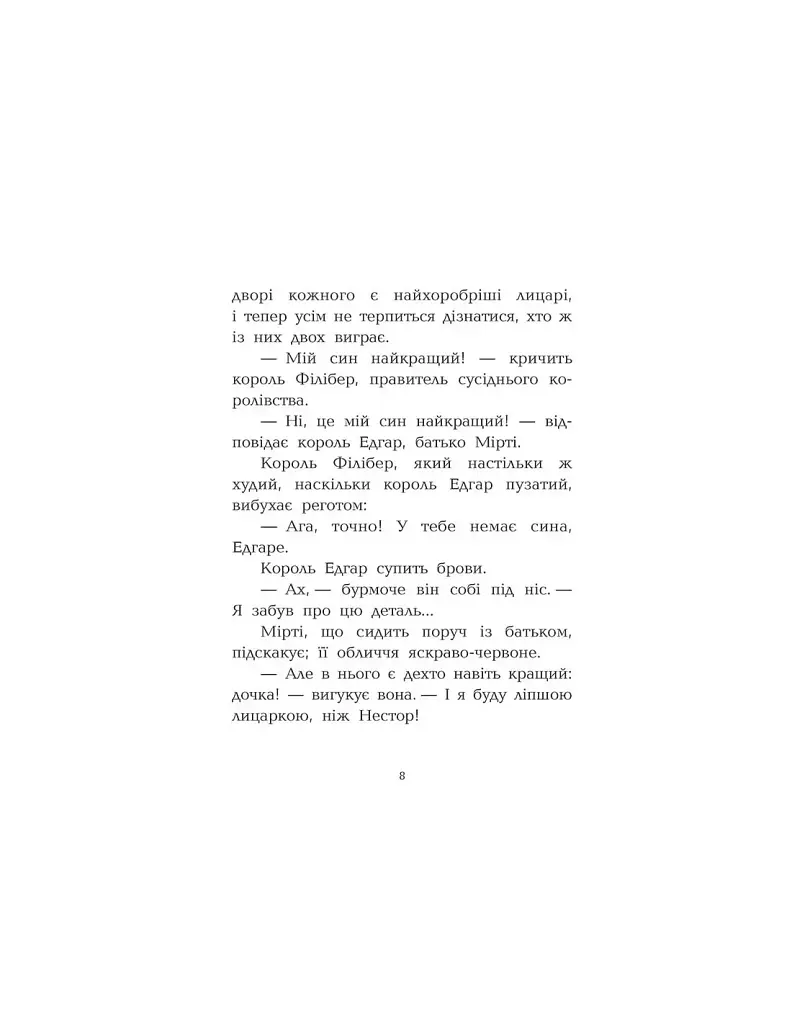 дворі кожного є найхоробріші лицарі, і тепер усім не терпиться дізнатися, хто ж із них двох виграє.

— Мій син найкращий! — кричить король Філібер, правитель сусіднього королівства.

— Ні, це мій син найкращий! — відповідає король Едгар, батько Мірті.

Король Філібер, який настільки ж худий, наскільки король Едгар пузатий, вибухає реготом:

— Ага, точно! У тебе немає сина, Едгаре.

Король Едгар супить брови.

— Ах, — бурмоче він собі під ніс. — Я забув про цю деталь...

Мірті, що сидить поруч із батьком, підскакує; її обличчя яскраво-червоне.

— Але в нього є дехто навіть кращий: дочка! — вигукує вона. — І я буду ліпшою лицаркою, ніж Нестор!

8